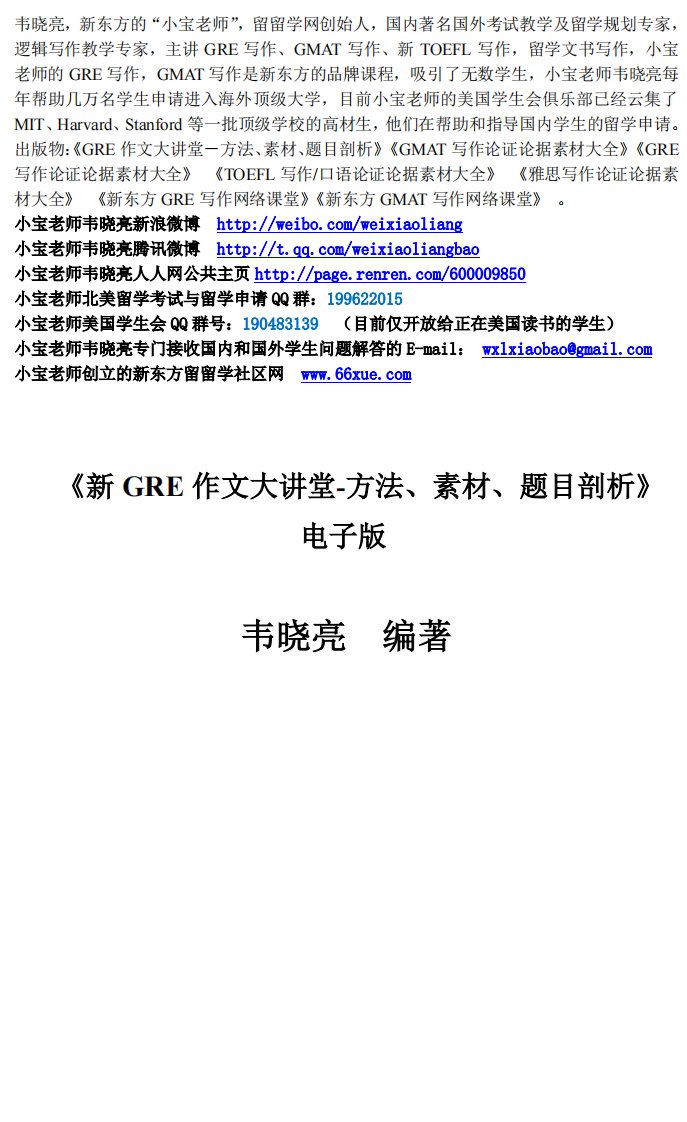 韦晓亮，新东方的“小宝老师”，留留学网创始人，国内著名国外考试教学及留学规划专家，逻辑写作教学专家，主讲 GRE 写作、GMAT 写作、新 TOEFL 写作，留学文书写作，小宝老师的 GRE 写作，GMAT 写作是新东方的品牌课程，吸引了无数学生，小宝老师韦晓亮每年帮助几万名学生申请进入海外顶级大学，目前小宝老师的美国学生会俱乐部已经云集了 MIT、Harvard、Stanford 等一批顶级学校的高材生，他们在帮助和指导国内学生的留学申请。出版物:《GRE 作文大讲堂－方法、素材、题目剖析》《GMAT 写作论证论据素材大全》《GRE 写作论证论据素材大全》 《TOEFL 写作/口语论证论据素材大全》 《雅思写作论证论据素材大全》 《新东方 GRE 写作网络课堂》《新东方 GMAT 写作网络课堂》 。

小宝老师韦晓亮新浪微博 http://weibo.com/weixiaoliang
小宝老师韦晓亮腾讯微博 http://t.qq.com/weixiaoliangbao
小宝老师韦晓亮人人网公共主页 http://page.renren.com/600009850
小宝老师北美留学考试与留学申请 QQ 群：199622015
小宝老师美国学生会 QQ 群号：190483139 （目前仅开放给正在美国读书的学生）
小宝老师韦晓亮专门接收国内和国外学生问题解答的 E-mail： wxlxiaobao@gmail.com
小宝老师创立的新东方留留学社区网 www.66xue.com

《新 GRE 作文大讲堂-方法、素材、题目剖析》
电子版

韦晓亮 编著